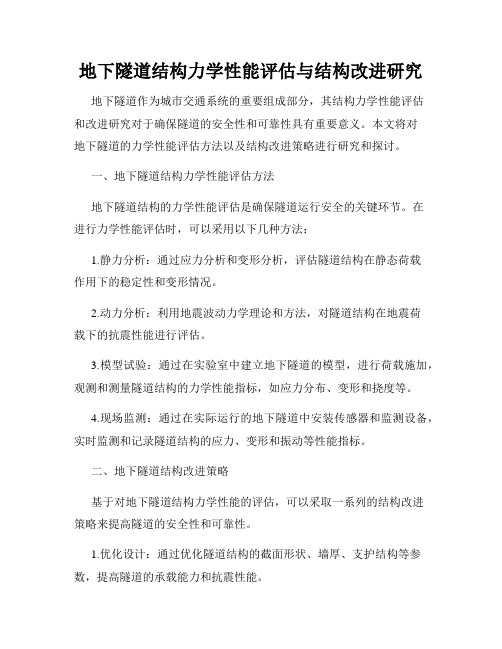 地下隧道结构力学性能评估与结构改进研究

地下隧道作为城市交通系统的重要组成部分，其结构力学性能评估和改进研究对于确保隧道的安全性和可靠性具有重要意义。本文将对地下隧道的力学性能评估方法以及结构改进策略进行研究和探讨。

一、地下隧道结构力学性能评估方法

地下隧道结构的力学性能评估是确保隧道运行安全的关键环节。在进行力学性能评估时，可以采用以下几种方法：

1.静力分析：通过应力分析和变形分析，评估隧道结构在静态荷载作用下的稳定性和变形情况。

2.动力分析：利用地震波动力学理论和方法，对隧道结构在地震荷载下的抗震性能进行评估。

3.模型试验：通过在实验室中建立地下隧道的模型，进行荷载施加，观测和测量隧道结构的力学性能指标，如应力分布、变形和挠度等。

4.现场监测：通过在实际运行的地下隧道中安装传感器和监测设备，实时监测和记录隧道结构的应力、变形和振动等性能指标。

二、地下隧道结构改进策略

基于对地下隧道结构力学性能的评估，可以采取一系列的结构改进策略来提高隧道的安全性和可靠性。

1.优化设计：通过优化隧道结构的截面形状、墙厚、支护结构等参数，提高隧道的承载能力和抗震性能。